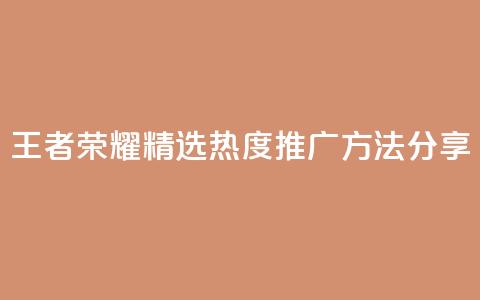 王者荣耀精选热度推广方法分享